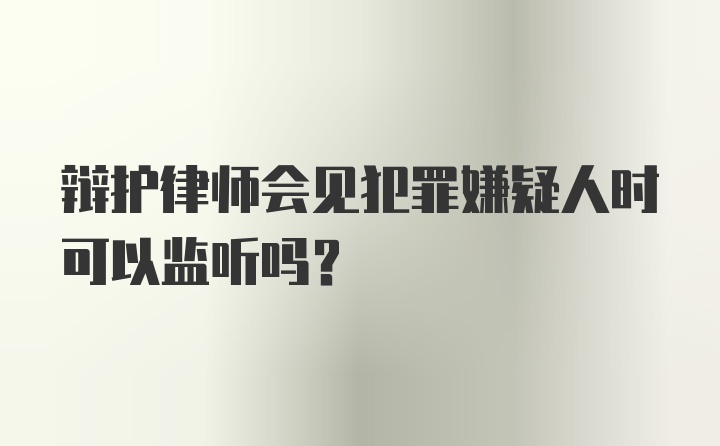 辩护律师会见犯罪嫌疑人时可以监听吗？